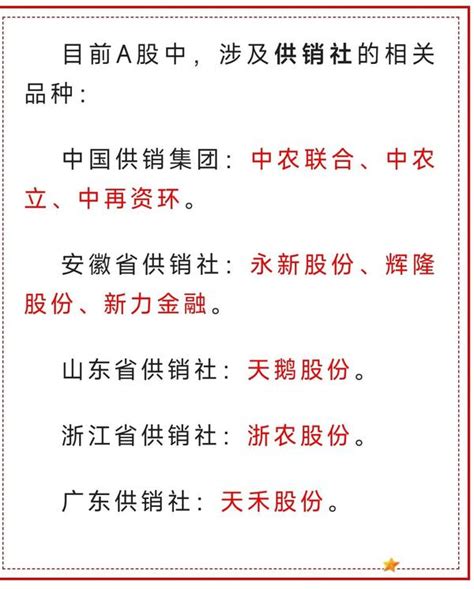 目前A股中，涉及供销社的相关品种：

中国供销集团：中农联合、中农立、中再资环。

安徽省供销社：永新股份、辉隆股份、新力金融。

山东省供销社：天鹅股份。

浙江省供销社：浙农股份。

广东供销社：天禾股份。